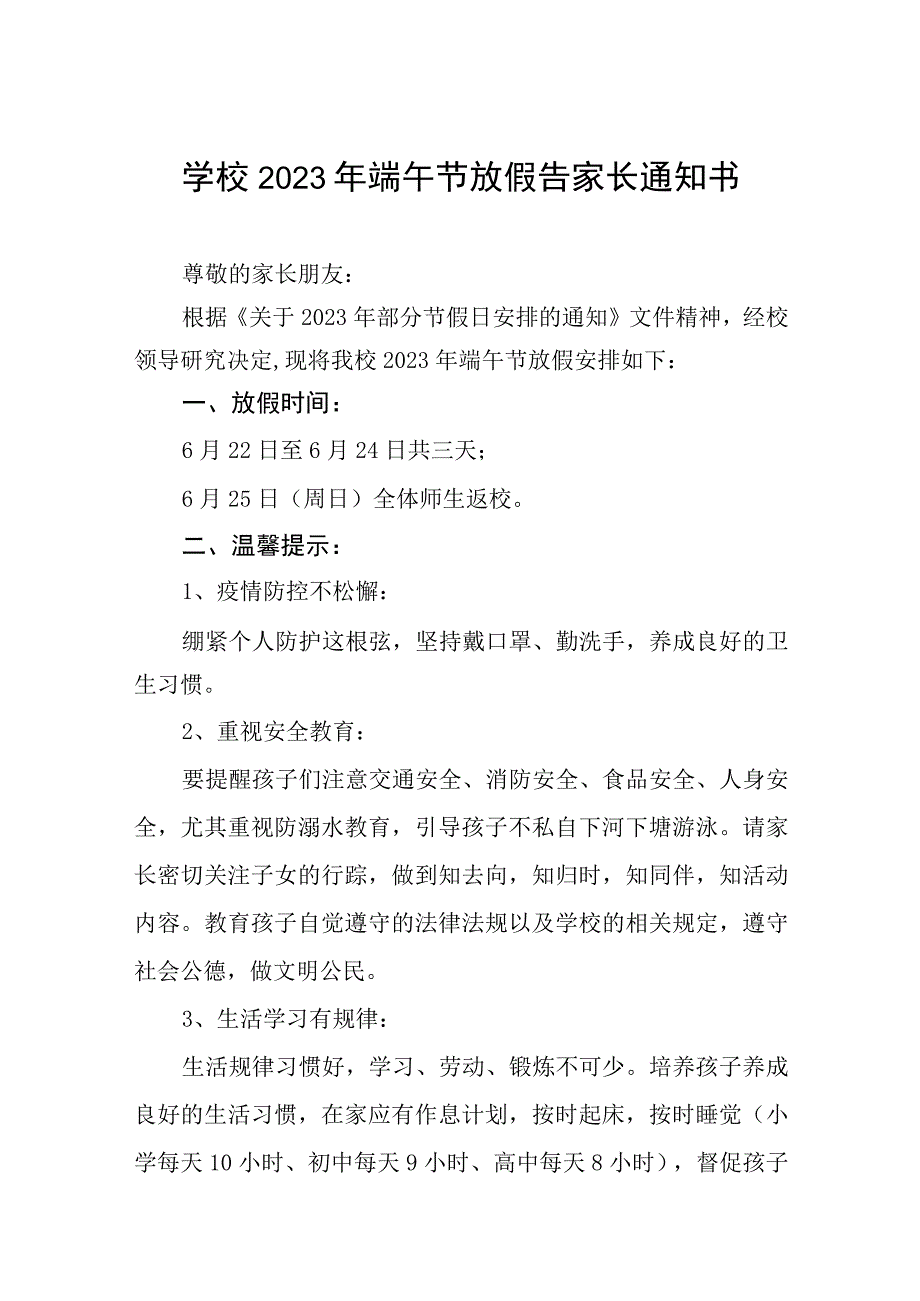 学校2023年端午节放假告家长通知书

尊敬的家长朋友：

根据《关于2023年部分节假日安排的通知》文件精神，经校领导研究决定,现将我校2023年端午节放假安排如下：

一、放假时间：

6月22日至6月24日共三天；

6月25日（周日）全体师生返校。

二、温馨提示：

1、疫情防控不松懈：

绷紧个人防护这根弦，坚持戴口罩、勤洗手，养成良好的卫生习惯。

2、重视安全教育：

要提醒孩子们注意交通安全、消防安全、食品安全、人身安全，尤其重视防溺水教育，引导孩子不私自下河下塘游泳。请家长密切关注子女的行踪，做到知去向，知归时，知同伴，知活动内容。教育孩子自觉遵守的法律法规以及学校的相关规定，遵守社会公德，做文明公民。

3、生活学习有规律：

生活规律习惯好，学习、劳动、锻炼不可少。培养孩子养成良好的生活习惯，在家应有作息计划，按时起床，按时睡觉（小学每天10小时、初中每天9小时、高中每天8小时），督促孩子